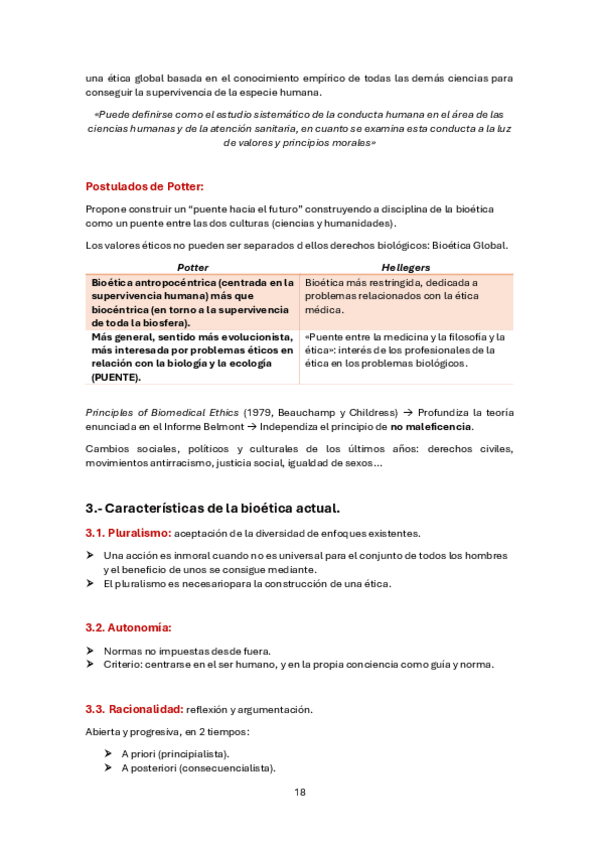 una ética global basada en el conocimiento empírico de todas las demás ciencias para conseguir la supervivencia de la especie humana.

«Puede definirse como el estudio sistemático de la conducta humana en el área de las ciencias humanas y de la atención sanitaria, en cuanto se examina esta conducta a la luz de valores y principios morales»

Postulados de Potter:

Propone construir un "puente hacia el futuro" construyendo a disciplina de la bioética como un puente entre las dos culturas (ciencias y humanidades).

Los valores éticos no pueden ser separados d ellos derechos biológicos: Bioética Global.

| Potter | Hellegers |
|---|---|
| Bioética antropocéntrica (centrada en la supervivencia humana) más que biocéntrica (en torno a la supervivencia de toda la biosfera). | Bioética más restringida, dedicada a problemas relacionados con la ética médica. |
| Más general, sentido más evolucionista, más interesada por problemas éticos en relación con la biología y la ecología (PUENTE). | «Puente entre la medicina y la filosofía y la ética»: interés de los profesionales de la ética en los problemas biológicos. |

Principles of Biomedical Ethics (1979, Beauchamp y Childress) → Profundiza la teoría enunciada en el Informe Belmont → Independiza el principio de no maleficencia.

Cambios sociales, políticos y culturales de los últimos años: derechos civiles, movimientos antirracismo, justicia social, igualdad de sexos…

3.- Características de la bioética actual.

3.1. Pluralismo: aceptación de la diversidad de enfoques existentes.

➤ Una acción es inmoral cuando no es universal para el conjunto de todos los hombres y el beneficio de unos se consigue mediante.
➤ El pluralismo es necesariopara la construcción de una ética.

3.2. Autonomía:

➤ Normas no impuestas desde fuera.
➤ Criterio: centrarse en el ser humano, y en la propia conciencia como guía y norma.

3.3. Racionalidad: reflexión y argumentación.

Abierta y progresiva, en 2 tiempos:

➤ A priori (principialista).
➤ A posteriori (consecuencialista).

18